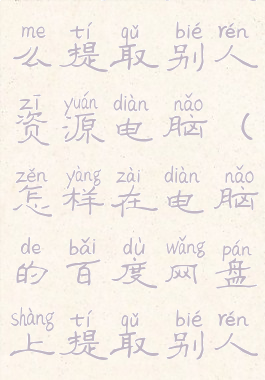 me tí qǔ bié rén
么提取别人

zī yuán diàn nǎo
资源电脑（

zěn yàng zài diàn nǎo
怎样在电脑

de bǎi dù wǎng pán
的百度网盘

shàng tí qǔ bié rén
上提取别人